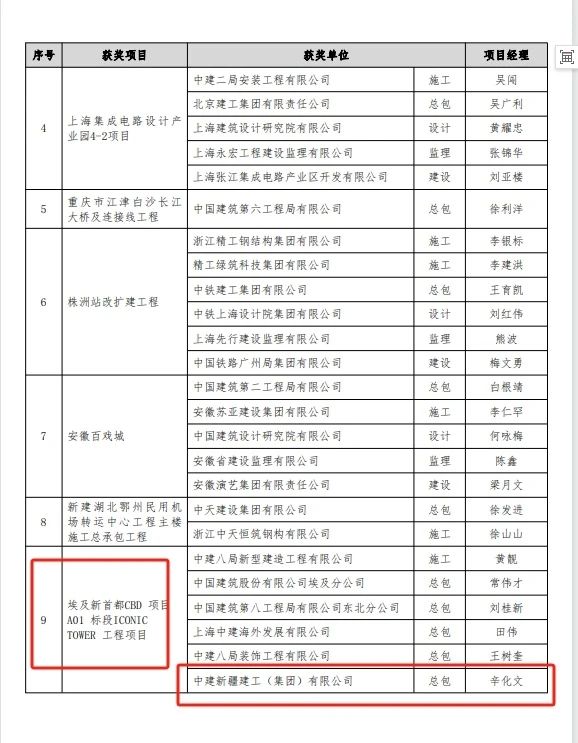 | 序号 | 获奖项目 | 获奖单位 | | 项目经理 |
|---|---|---|---|---|
| 4 | 上海集成电路设计产业园4-2项目 | 中建二局安装工程有限公司 | 施工 | 吴闯 |
| | | 北京建工集团有限责任公司 | 总包 | 吴广利 |
| | | 上海建筑设计研究院有限公司 | 设计 | 黄耀忠 |
| | | 上海永宏工程建设监理有限公司 | 监理 | 张锦华 |
| | | 上海张江集成电路产业区开发有限公司 | 建设 | 刘亚楼 |
| 5 | 重庆市江津白沙长江大桥及连接线工程 | 中国建筑第六工程局有限公司 | 总包 | 徐利洋 |
| 6 | 株洲站改扩建工程 | 浙江精工钢结构集团有限公司 | 施工 | 李银标 |
| | | 精工绿筑科技集团有限公司 | 施工 | 李建洪 |
| | | 中铁建工集团有限公司 | 总包 | 王育凯 |
| | | 中铁上海设计院集团有限公司 | 设计 | 刘红伟 |
| | | 上海先行建设监理有限公司 | 监理 | 熊波 |
| | | 中国铁路广州局集团有限公司 | 建设 | 梅文勇 |
| 7 | 安徽百戏城 | 中国建筑第二工程局有限公司 | 总包 | 白根靖 |
| | | 安徽苏亚建设集团有限公司 | 施工 | 李仁罕 |
| | | 中国建筑设计研究院有限公司 | 设计 | 何咏梅 |
| | | 安徽省建设监理有限公司 | 监理 | 陈鑫 |
| | | 安徽演艺集团有限责任公司 | 建设 | 梁月文 |
| 8 | 新建湖北鄂州民用机场转运中心工程主楼施工总承包工程 | 中天建设集团有限公司 | 总包 | 徐发进 |
| | | 浙江中天恒筑钢构有限公司 | 施工 | 徐山山 |
| 9 | 埃及新首都CBD 项目A01 标段ICONIC TOWER 工程项目 | 中建八局新型建造工程有限公司 | 施工 | 黄靓 |
| | | 中国建筑股份有限公司埃及分公司 | 总包 | 常伟才 |
| | | 中国建筑第八工程局有限公司东北分公司 | 总包 | 刘桂新 |
| | | 上海中建海外发展有限公司 | 总包 | 田伟 |
| | | 中建八局装饰工程有限公司 | 总包 | 王树奎 |
| | | 中建新疆建工（集团）有限公司 | 总包 | 辛化文 |